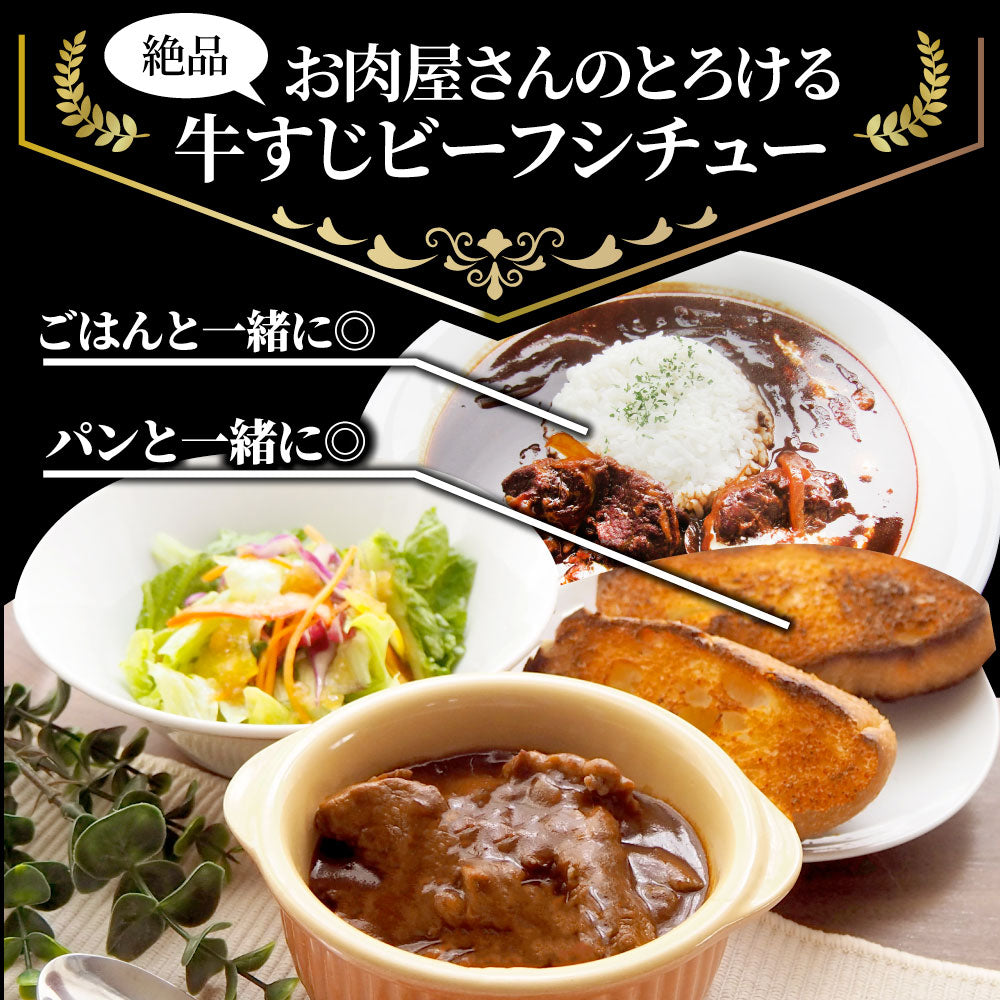 絶品
お肉屋さんのとろける
牛すじビーフシチュー

ごはんと一緒に◎

パンと一緒に◎